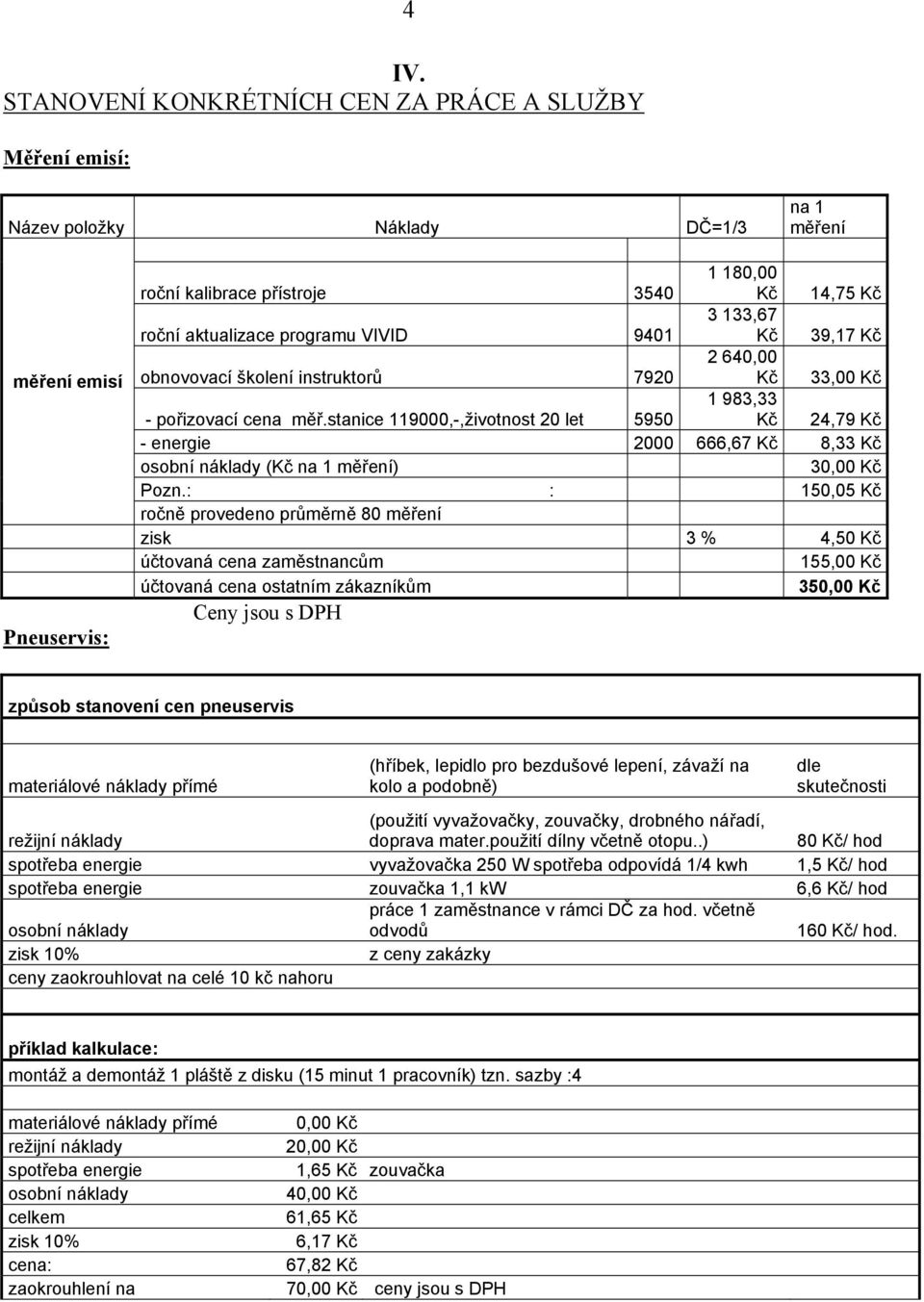 4

IV.
STANOVENÍ KONKRÉTNÍCH CEN ZA PRÁCE A SLUŽBY

Měření emisí:

| Název položky | Náklady | | DČ=1/3 | na 1 měření |
|---|---|---|---|---|
| měření emisí | roční kalibrace přístroje | 3540 | 1 180,00 Kč | 14,75 Kč |
| | roční aktualizace programu VIVID | 9401 | 3 133,67 Kč | 39,17 Kč |
| | obnovovací školení instruktorů | 7920 | 2 640,00 Kč | 33,00 Kč |
| | - pořizovací cena měř.stanice 119000,-,životnost 20 let | 5950 | 1 983,33 Kč | 24,79 Kč |
| | - energie | 2000 | 666,67 Kč | 8,33 Kč |
| | osobní náklady (Kč na 1 měření) | | | 30,00 Kč |
| | Pozn.: : | | | 150,05 Kč |
| | ročně provedeno průměrně 80 měření | | | |
| | zisk | | 3 % | 4,50 Kč |
| | účtovaná cena zaměstnancům | | | 155,00 Kč |
| | účtovaná cena ostatním zákazníkům | | | 350,00 Kč |

Ceny jsou s DPH

Pneuservis:

způsob stanovení cen pneuservis

| | | |
|---|---|---|
| materiálové náklady přímé | (hříbek, lepidlo pro bezdušové lepení, závaží na kolo a podobně) | dle skutečnosti |
| režijní náklady | (použití vyvažovačky, zouvačky, drobného nářadí, doprava mater.použití dílny včetně otopu..) | 80 Kč/ hod |
| spotřeba energie | vyvažovačka 250 W spotřeba odpovídá 1/4 kwh | 1,5 Kč/ hod |
| spotřeba energie | zouvačka 1,1 kW | 6,6 Kč/ hod |
| osobní náklady | práce 1 zaměstnance v rámci DČ za hod. včetně odvodů | 160 Kč/ hod. |
| zisk 10% | z ceny zakázky | |
| ceny zaokrouhlovat na celé 10 kč nahoru | | |

příklad kalkulace:
montáž a demontáž 1 pláště z disku (15 minut 1 pracovník) tzn. sazby :4

| | | |
|---|---|---|
| materiálové náklady přímé | 0,00 Kč | |
| režijní náklady | 20,00 Kč | |
| spotřeba energie | 1,65 Kč | zouvačka |
| osobní náklady | 40,00 Kč | |
| celkem | 61,65 Kč | |
| zisk 10% | 6,17 Kč | |
| cena: | 67,82 Kč | |
| zaokrouhlení na | 70,00 Kč | ceny jsou s DPH |